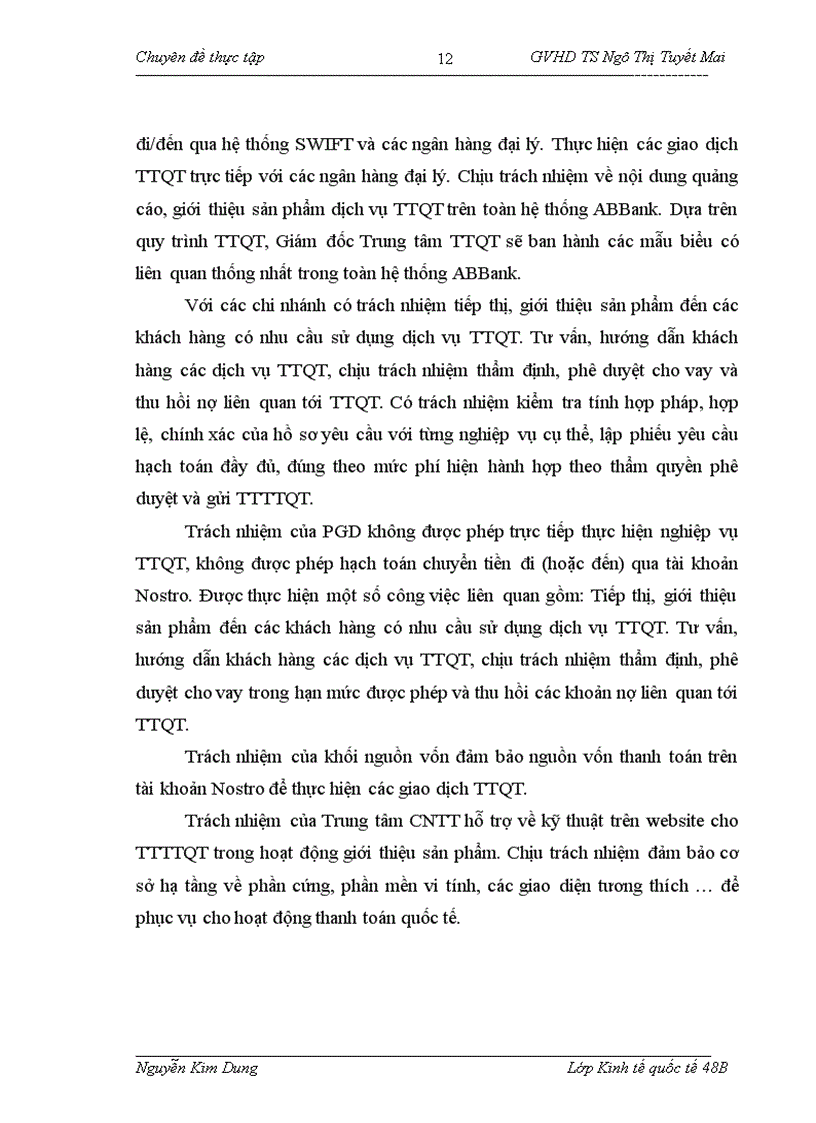 Chuyên đề thực tập 12 GVHD TS Ngô Thị Tuyết Mai

đi/đến qua hệ thống SWIFT và các ngân hàng đại lý. Thực hiện các giao dịch TTQT trực tiếp với các ngân hàng đại lý. Chịu trách nhiệm về nội dung quảng cáo, giới thiệu sản phẩm dịch vụ TTQT trên toàn hệ thống ABBank. Dựa trên quy trình TTQT, Giám đốc Trung tâm TTQT sẽ ban hành các mẫu biểu có liên quan thống nhất trong toàn hệ thống ABBank.

Với các chi nhánh có trách nhiệm tiếp thị, giới thiệu sản phẩm đến các khách hàng có nhu cầu sử dụng dịch vụ TTQT. Tư vấn, hướng dẫn khách hàng các dịch vụ TTQT, chịu trách nhiệm thẩm định, phê duyệt cho vay và thu hồi nợ liên quan tới TTQT. Có trách nhiệm kiểm tra tính hợp pháp, hợp lệ, chính xác của hồ sơ yêu cầu với từng nghiệp vụ cụ thể, lập phiếu yêu cầu hạch toán đầy đủ, đúng theo mức phí hiện hành hợp theo thẩm quyền phê duyệt và gửi TTTTQT.

Trách nhiệm của PGD không được phép trực tiếp thực hiện nghiệp vụ TTQT, không được phép hạch toán chuyển tiền đi (hoặc đến) qua tài khoản Nostro. Được thực hiện một số công việc liên quan gồm: Tiếp thị, giới thiệu sản phẩm đến các khách hàng có nhu cầu sử dụng dịch vụ TTQT. Tư vấn, hướng dẫn khách hàng các dịch vụ TTQT, chịu trách nhiệm thẩm định, phê duyệt cho vay trong hạn mức được phép và thu hồi các khoản nợ liên quan tới TTQT.

Trách nhiệm của khối nguồn vốn đảm bảo nguồn vốn thanh toán trên tài khoản Nostro để thực hiện các giao dịch TTQT.

Trách nhiệm của Trung tâm CNTT hỗ trợ về kỹ thuật trên website cho TTTTQT trong hoạt động giới thiệu sản phẩm. Chịu trách nhiệm đảm bảo cơ sở hạ tầng về phần cứng, phần mền vi tính, các giao diện tương thích … để phục vụ cho hoạt động thanh toán quốc tế.

Nguyễn Kim Dung Lớp Kinh tế quốc tế 48B